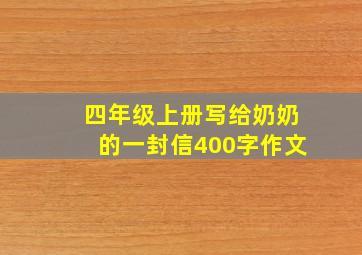 四年级上册写给奶奶的一封信400字作文